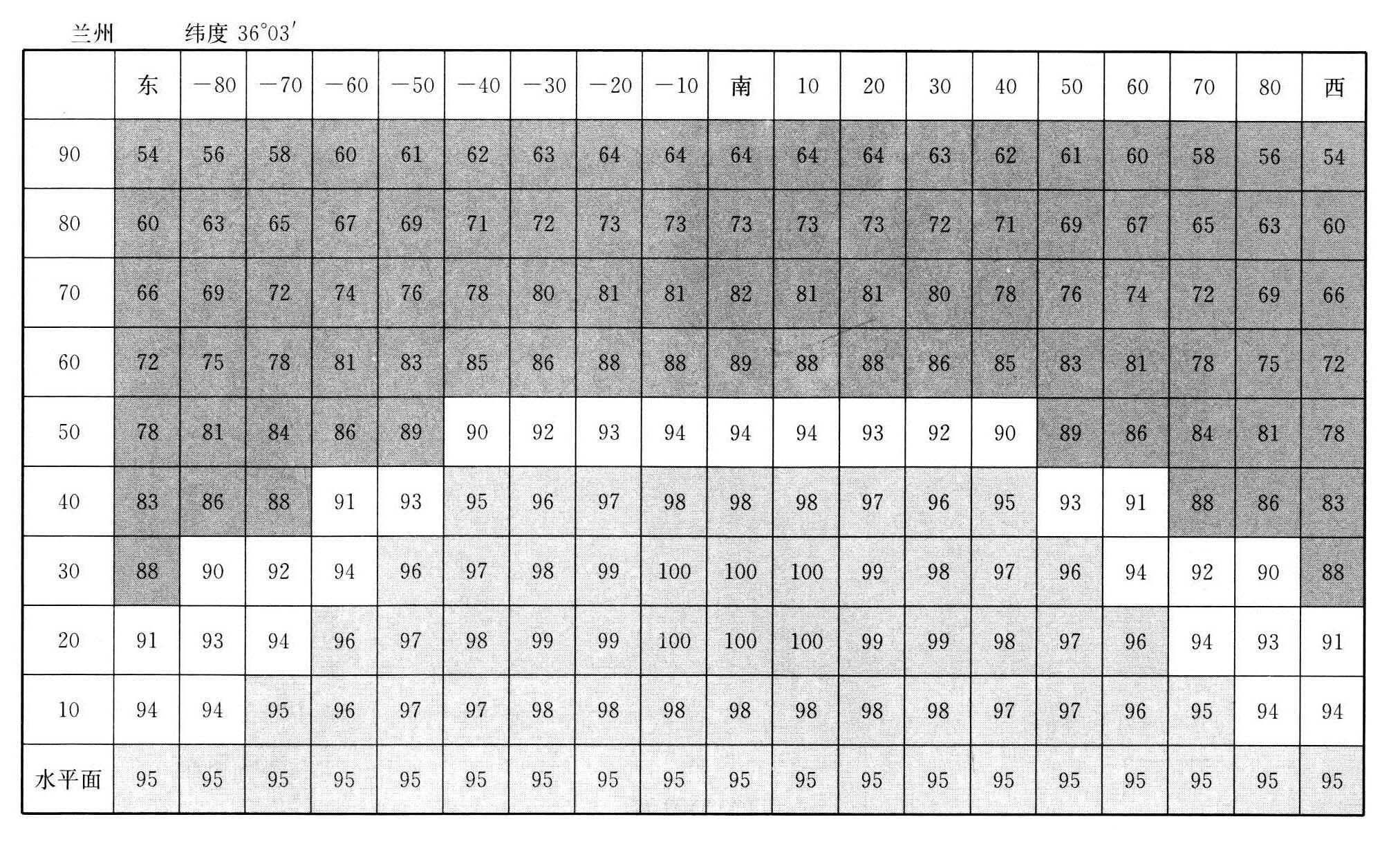 兰州　　纬度 36°03′

| | 东 | −80 | −70 | −60 | −50 | −40 | −30 | −20 | −10 | 南 | 10 | 20 | 30 | 40 | 50 | 60 | 70 | 80 | 西 |
|---|---|---|---|---|---|---|---|---|---|---|---|---|---|---|---|---|---|---|---|
| 90 | 54 | 56 | 58 | 60 | 61 | 62 | 63 | 64 | 64 | 64 | 64 | 64 | 63 | 62 | 61 | 60 | 58 | 56 | 54 |
| 80 | 60 | 63 | 65 | 67 | 69 | 71 | 72 | 73 | 73 | 73 | 73 | 73 | 72 | 71 | 69 | 67 | 65 | 63 | 60 |
| 70 | 66 | 69 | 72 | 74 | 76 | 78 | 80 | 81 | 81 | 82 | 81 | 81 | 80 | 78 | 76 | 74 | 72 | 69 | 66 |
| 60 | 72 | 75 | 78 | 81 | 83 | 85 | 86 | 88 | 88 | 89 | 88 | 88 | 86 | 85 | 83 | 81 | 78 | 75 | 72 |
| 50 | 78 | 81 | 84 | 86 | 89 | 90 | 92 | 93 | 94 | 94 | 94 | 93 | 92 | 90 | 89 | 86 | 84 | 81 | 78 |
| 40 | 83 | 86 | 88 | 91 | 93 | 95 | 96 | 97 | 98 | 98 | 98 | 97 | 96 | 95 | 93 | 91 | 88 | 86 | 83 |
| 30 | 88 | 90 | 92 | 94 | 96 | 97 | 98 | 99 | 100 | 100 | 100 | 99 | 98 | 97 | 96 | 94 | 92 | 90 | 88 |
| 20 | 91 | 93 | 94 | 96 | 97 | 98 | 99 | 99 | 100 | 100 | 100 | 99 | 99 | 98 | 97 | 96 | 94 | 93 | 91 |
| 10 | 94 | 94 | 95 | 96 | 97 | 97 | 98 | 98 | 98 | 98 | 98 | 98 | 98 | 97 | 97 | 96 | 95 | 94 | 94 |
| 水平面 | 95 | 95 | 95 | 95 | 95 | 95 | 95 | 95 | 95 | 95 | 95 | 95 | 95 | 95 | 95 | 95 | 95 | 95 | 95 |